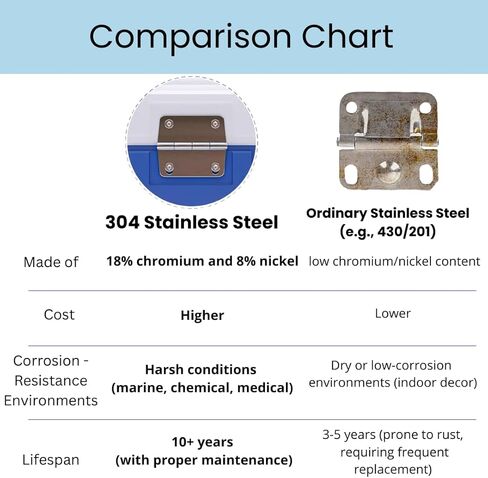 Comparison Chart

| | 304 Stainless Steel | Ordinary Stainless Steel (e.g., 430/201) |
|---|---|---|
| Made of | 18% chromium and 8% nickel | low chromium/nickel content |
| Cost | Higher | Lower |
| Corrosion - Resistance Environments | Harsh conditions (marine, chemical, medical) | Dry or low-corrosion environments (indoor decor) |
| Lifespan | 10+ years (with proper maintenance) | 3-5 years (prone to rust, requiring frequent replacement) |